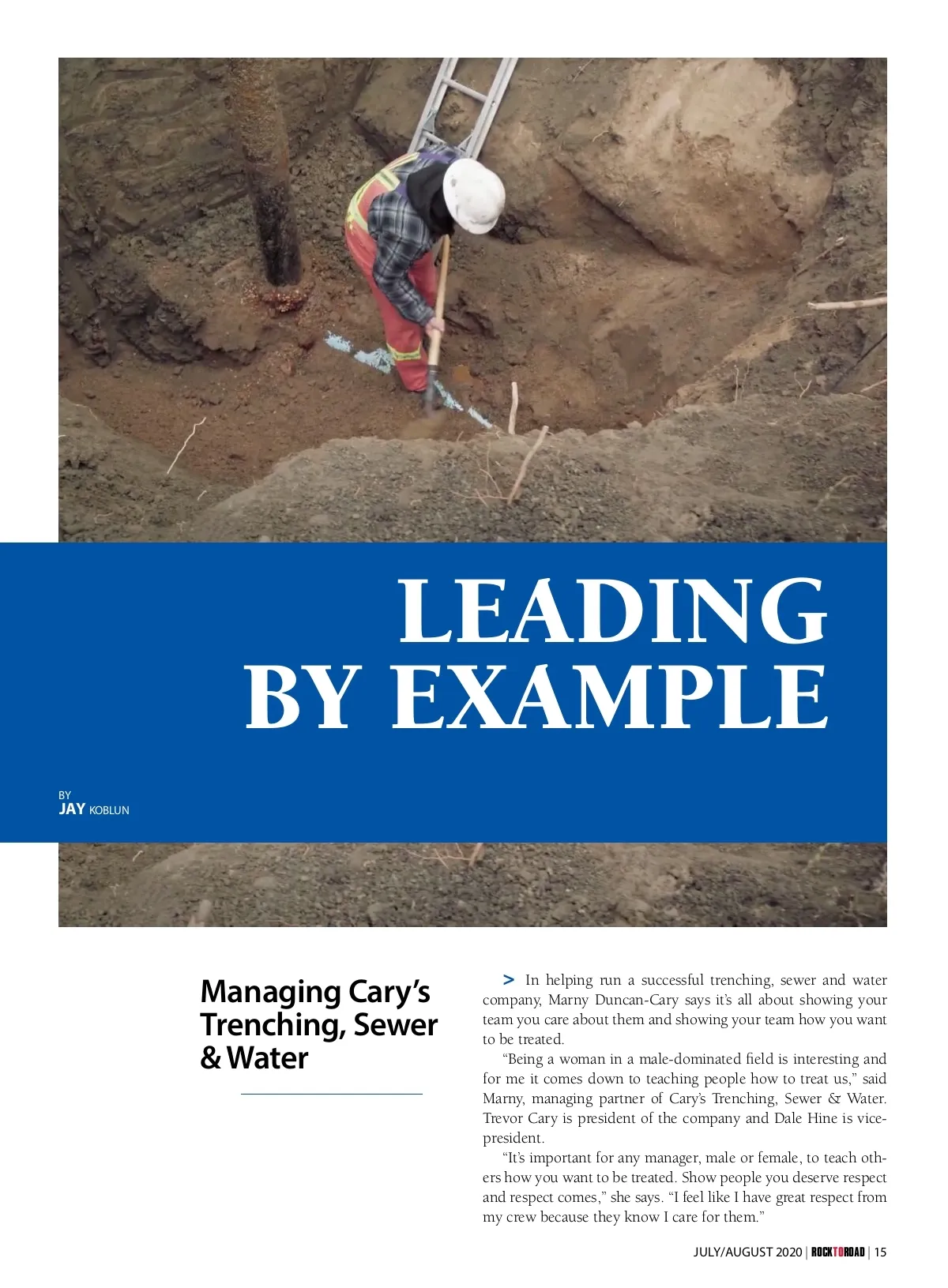 LEADING BY EXAMPLE

BY
JAY KOBLUN

Managing Cary's Trenching, Sewer & Water

> In helping run a successful trenching, sewer and water company, Marny Duncan-Cary says it's all about showing your team you care about them and showing your team how you want to be treated.

"Being a woman in a male-dominated field is interesting and for me it comes down to teaching people how to treat us," said Marny, managing partner of Cary's Trenching, Sewer & Water. Trevor Cary is president of the company and Dale Hine is vice-president.

"It's important for any manager, male or female, to teach others how you want to be treated. Show people you deserve respect and respect comes," she says. "I feel like I have great respect from my crew because they know I care for them."

JULY/AUGUST 2020 | ROCKTOROAD | 15